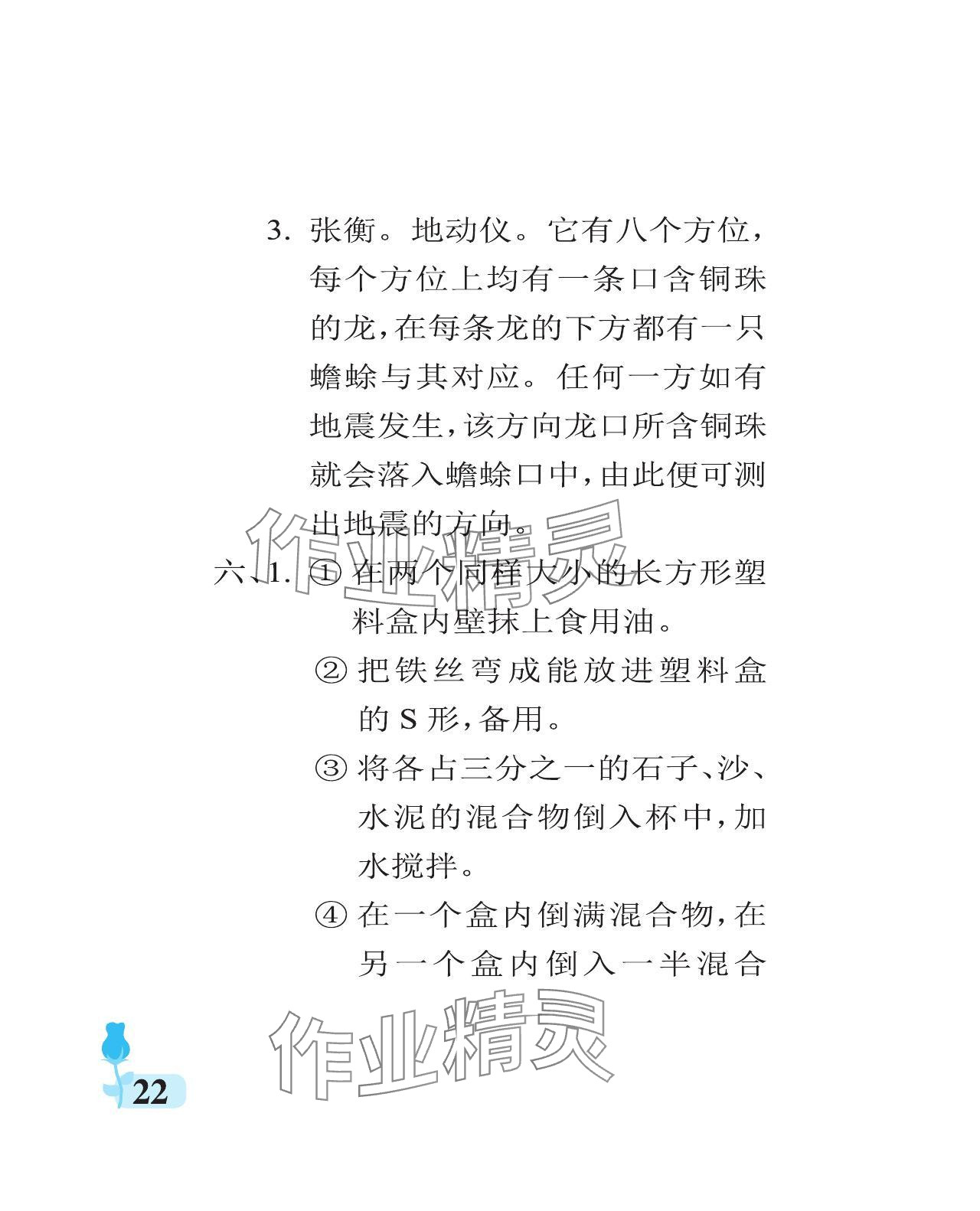 3. 张衡。地动仪。它有八个方位，每个方位上均有一条口含铜珠的龙，在每条龙的下方都有一只蟾蜍与其对应。任何一方如有地震发生，该方向龙口所含铜珠就会落入蟾蜍口中，由此便可测出地震的方向。

作业精灵

六、1. ① 在两个同样大小的长方形塑料盒内壁抹上食用油。

② 把铁丝弯成能放进塑料盒的 S 形，备用。

③ 将各占三分之一的石子、沙、水泥的混合物倒入杯中，加水搅拌。

④ 在一个盒内倒满混合物，在另一个盒内倒入一半混合

作业精灵

22